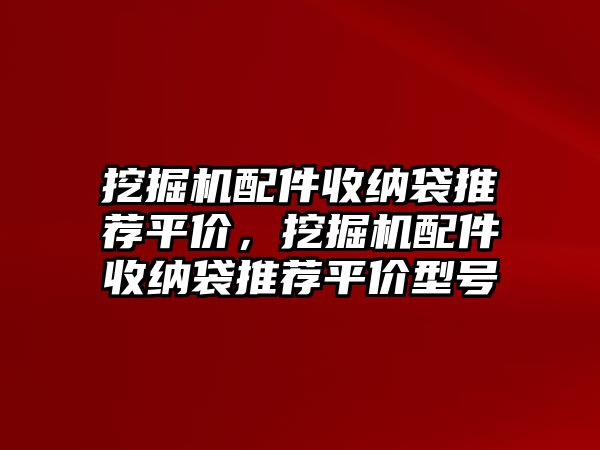 挖掘机配件收纳袋推荐平价，挖掘机配件收纳袋推荐平价型号